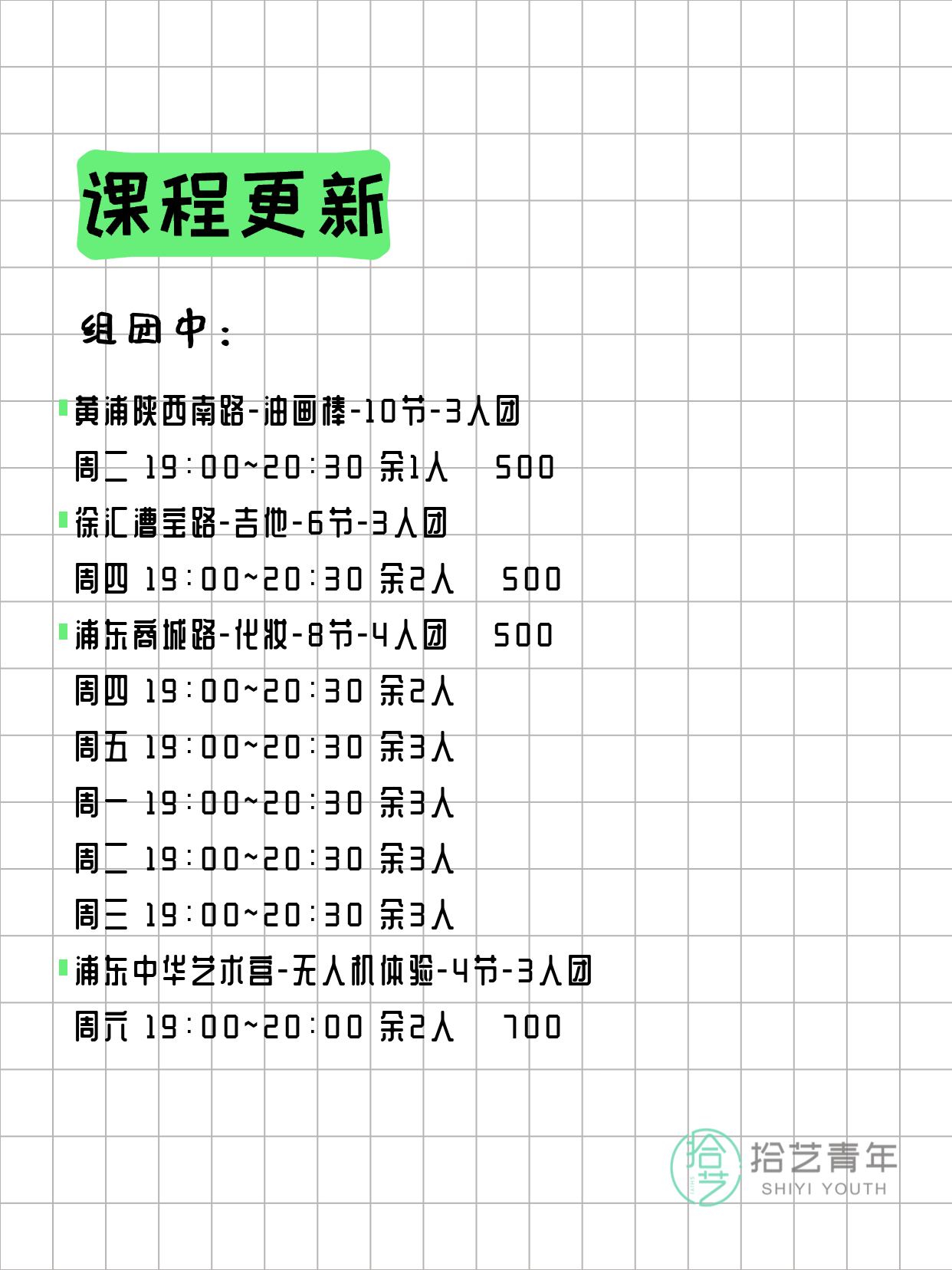 课程更新

组团中：

黄浦陕西南路-油画棒-10节-3人团
周二 19:00~20:30 余1人 500
徐汇漕宝路-吉他-6节-3人团
周四 19:00~20:30 余2人 500
浦东商城路-化妆-8节-4人团 500
周四 19:00~20:30 余2人
周五 19:00~20:30 余3人
周一 19:00~20:30 余3人
周二 19:00~20:30 余3人
周三 19:00~20:30 余3人
浦东中华艺术宫-无人机体验-4节-3人团
周六 19:00~20:00 余2人 700

拾艺
拾艺青年
SHIYI YOUTH